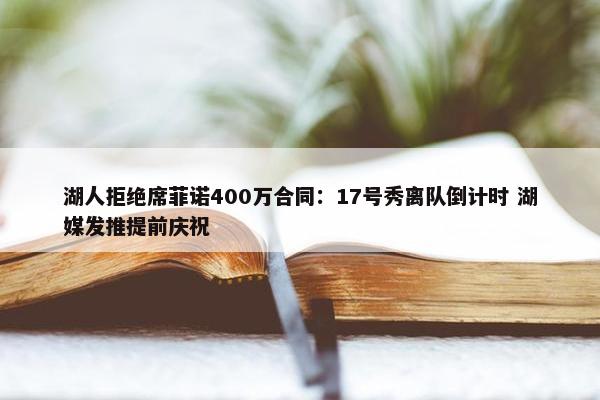 湖人拒绝席菲诺400万合同：17号秀离队倒计时 湖媒发推提前庆祝